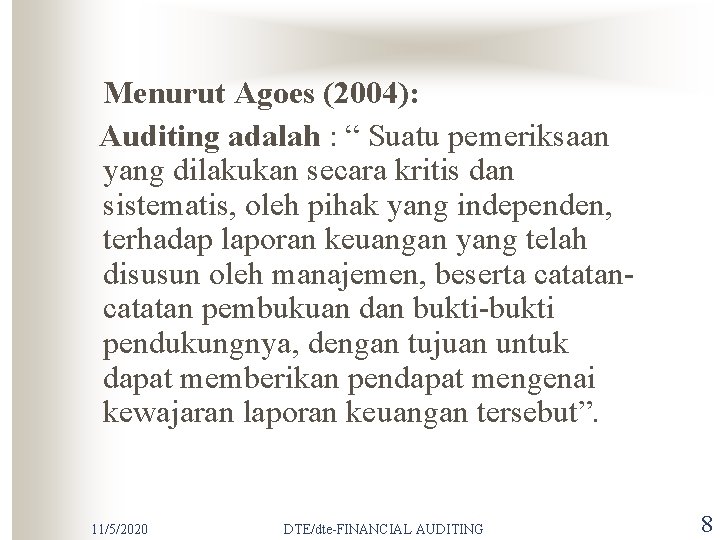 Menurut Agoes (2004):

Auditing adalah : " Suatu pemeriksaan yang dilakukan secara kritis dan sistematis, oleh pihak yang independen, terhadap laporan keuangan yang telah disusun oleh manajemen, beserta catatan-catatan pembukuan dan bukti-bukti pendukungnya, dengan tujuan untuk dapat memberikan pendapat mengenai kewajaran laporan keuangan tersebut".

11/5/2020 DTE/dte-FINANCIAL AUDITING 8